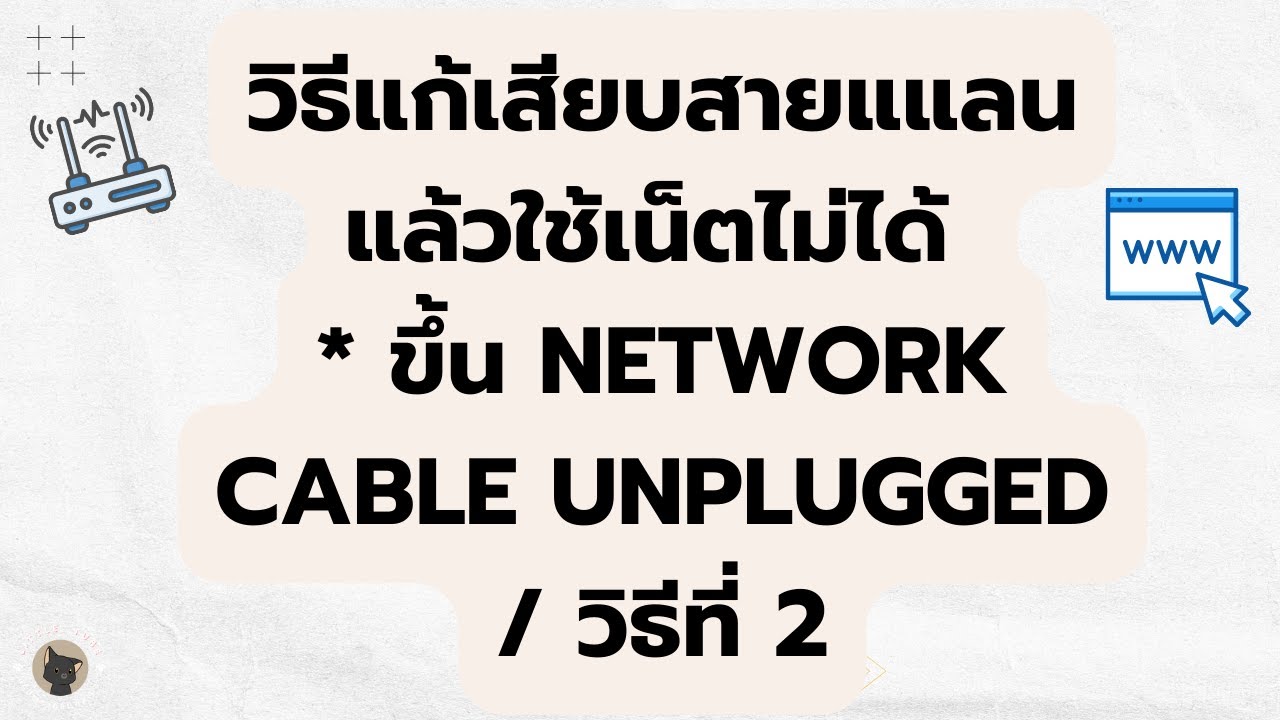 วิธีแก้เสียบสายแแลน
แล้วใช้เน็ตไม่ได้
* ขึ้น NETWORK
CABLE UNPLUGGED
/ วิธีที่ 2

www